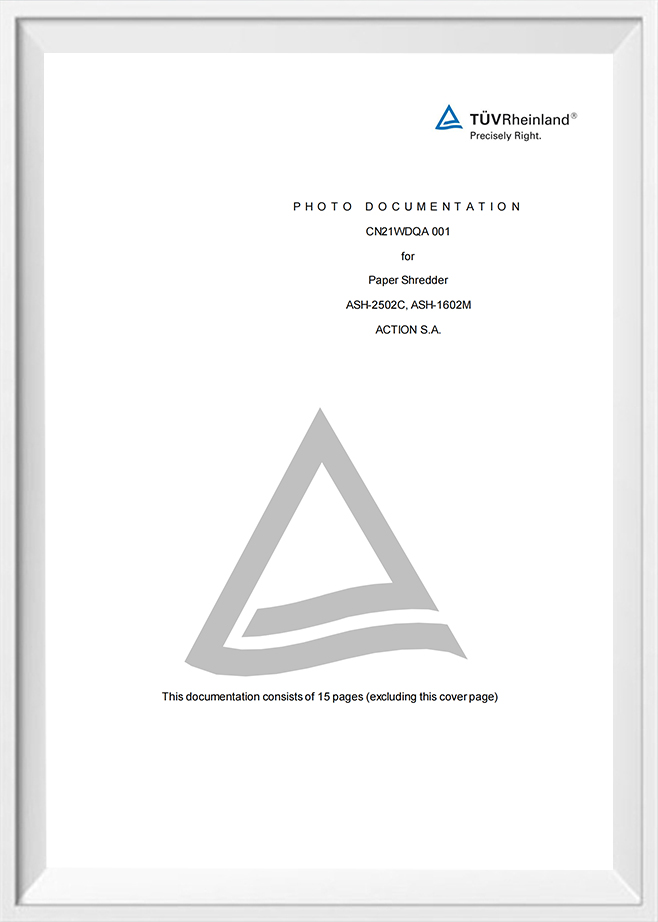 TÜVRheinland®
Precisely Right.

PHOTO DOCUMENTATION

CN21WDQA 001

for

Paper Shredder

ASH-2502C, ASH-1602M

ACTION S.A.

This documentation consists of 15 pages (excluding this cover page)